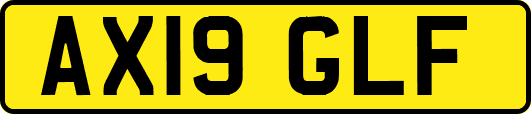 AX19 GLF